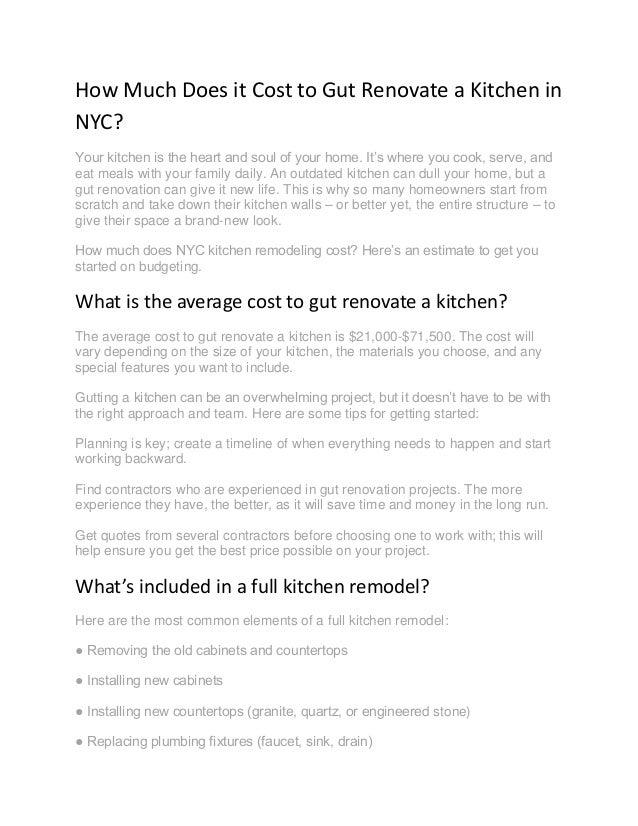 How Much Does it Cost to Gut Renovate a Kitchen in NYC?

Your kitchen is the heart and soul of your home. It's where you cook, serve, and eat meals with your family daily. An outdated kitchen can dull your home, but a gut renovation can give it new life. This is why so many homeowners start from scratch and take down their kitchen walls – or better yet, the entire structure – to give their space a brand-new look.

How much does NYC kitchen remodeling cost? Here's an estimate to get you started on budgeting.

What is the average cost to gut renovate a kitchen?

The average cost to gut renovate a kitchen is \$21,000-\$71,500. The cost will vary depending on the size of your kitchen, the materials you choose, and any special features you want to include.

Gutting a kitchen can be an overwhelming project, but it doesn't have to be with the right approach and team. Here are some tips for getting started:

Planning is key; create a timeline of when everything needs to happen and start working backward.

Find contractors who are experienced in gut renovation projects. The more experience they have, the better, as it will save time and money in the long run.

Get quotes from several contractors before choosing one to work with; this will help ensure you get the best price possible on your project.

What's included in a full kitchen remodel?

Here are the most common elements of a full kitchen remodel:

● Removing the old cabinets and countertops

● Installing new cabinets

● Installing new countertops (granite, quartz, or engineered stone)

● Replacing plumbing fixtures (faucet, sink, drain)